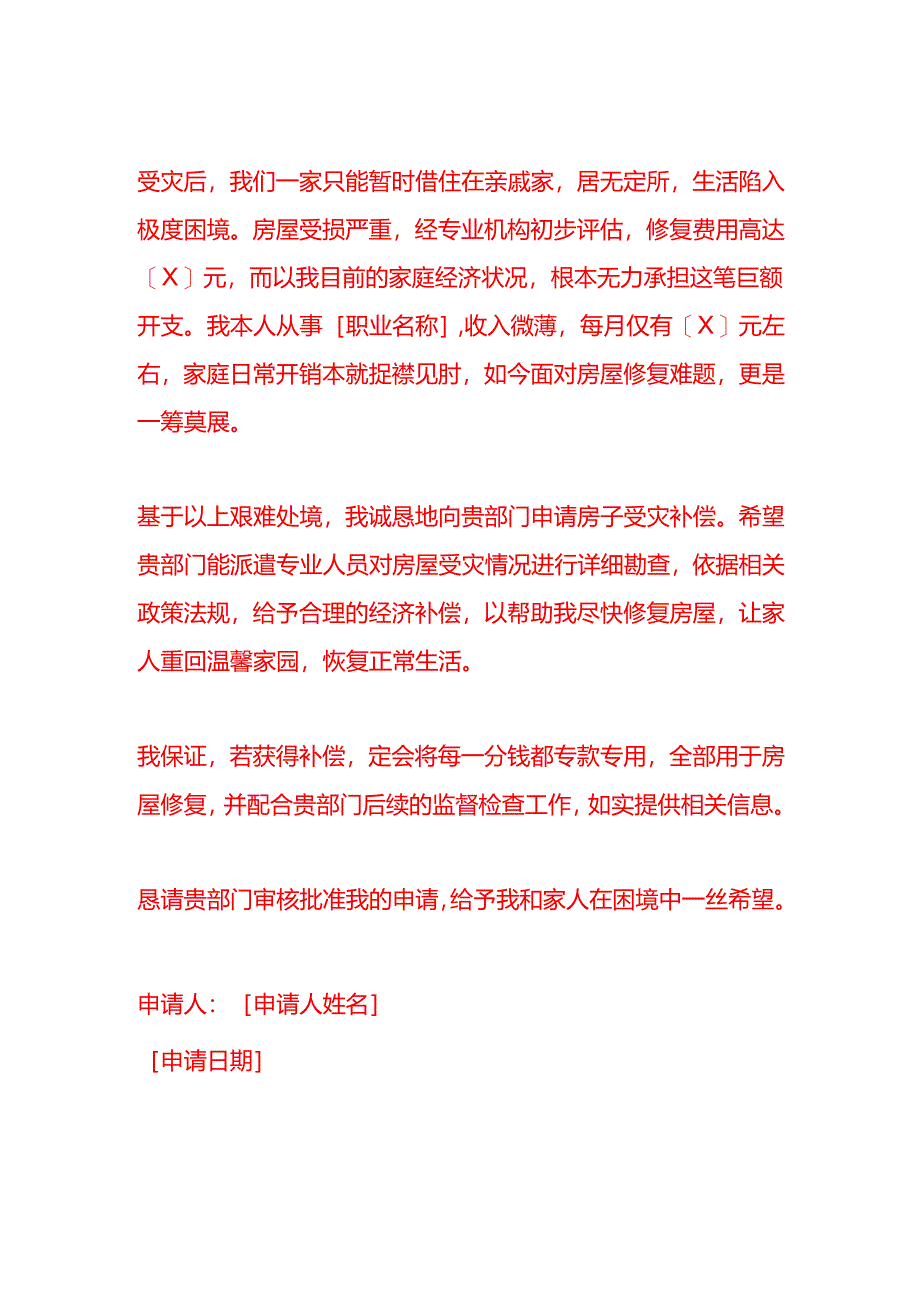 受灾后，我们一家只能暂时借住在亲戚家，居无定所，生活陷入极度困境。房屋受损严重，经专业机构初步评估，修复费用高达〔X〕元，而以我目前的家庭经济状况，根本无力承担这笔巨额开支。我本人从事［职业名称］,收入微薄，每月仅有〔X〕元左右，家庭日常开销本就捉襟见肘，如今面对房屋修复难题，更是一筹莫展。

基于以上艰难处境，我诚恳地向贵部门申请房子受灾补偿。希望贵部门能派遣专业人员对房屋受灾情况进行详细勘查，依据相关政策法规，给予合理的经济补偿，以帮助我尽快修复房屋，让家人重回温馨家园，恢复正常生活。

我保证，若获得补偿，定会将每一分钱都专款专用，全部用于房屋修复，并配合贵部门后续的监督检查工作，如实提供相关信息。

恳请贵部门审核批准我的申请，给予我和家人在困境中一丝希望。

申请人：［申请人姓名］

［申请日期］